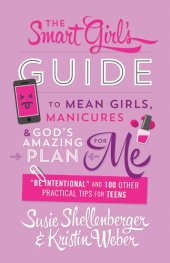 THE Smart Girl's

GUIDE

TO MEAN GIRLS, MANICURES

& GOD'S AMAZING PLAN FOR Me

"BE INTENTIONAL" AND 100 OTHER PRACTICAL TIPS FOR TEENS

Susie Shellenberger & Kristin Weber